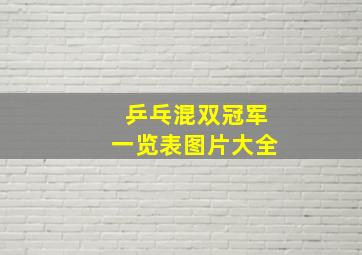 乒乓混双冠军
一览表图片大全